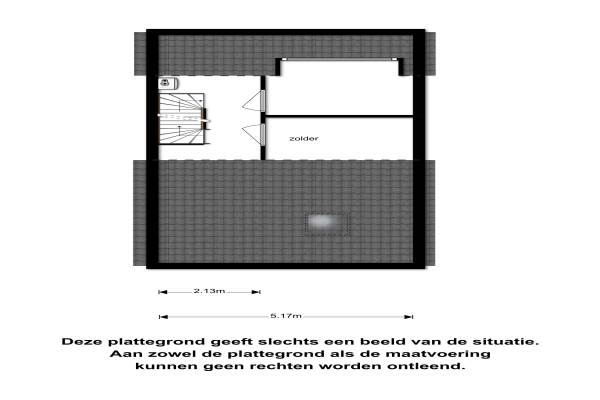 zolder

2.13m

5.17m

Deze plattegrond geeft slechts een beeld van de situatie.
Aan zowel de plattegrond als de maatvoering
kunnen geen rechten worden ontleend.